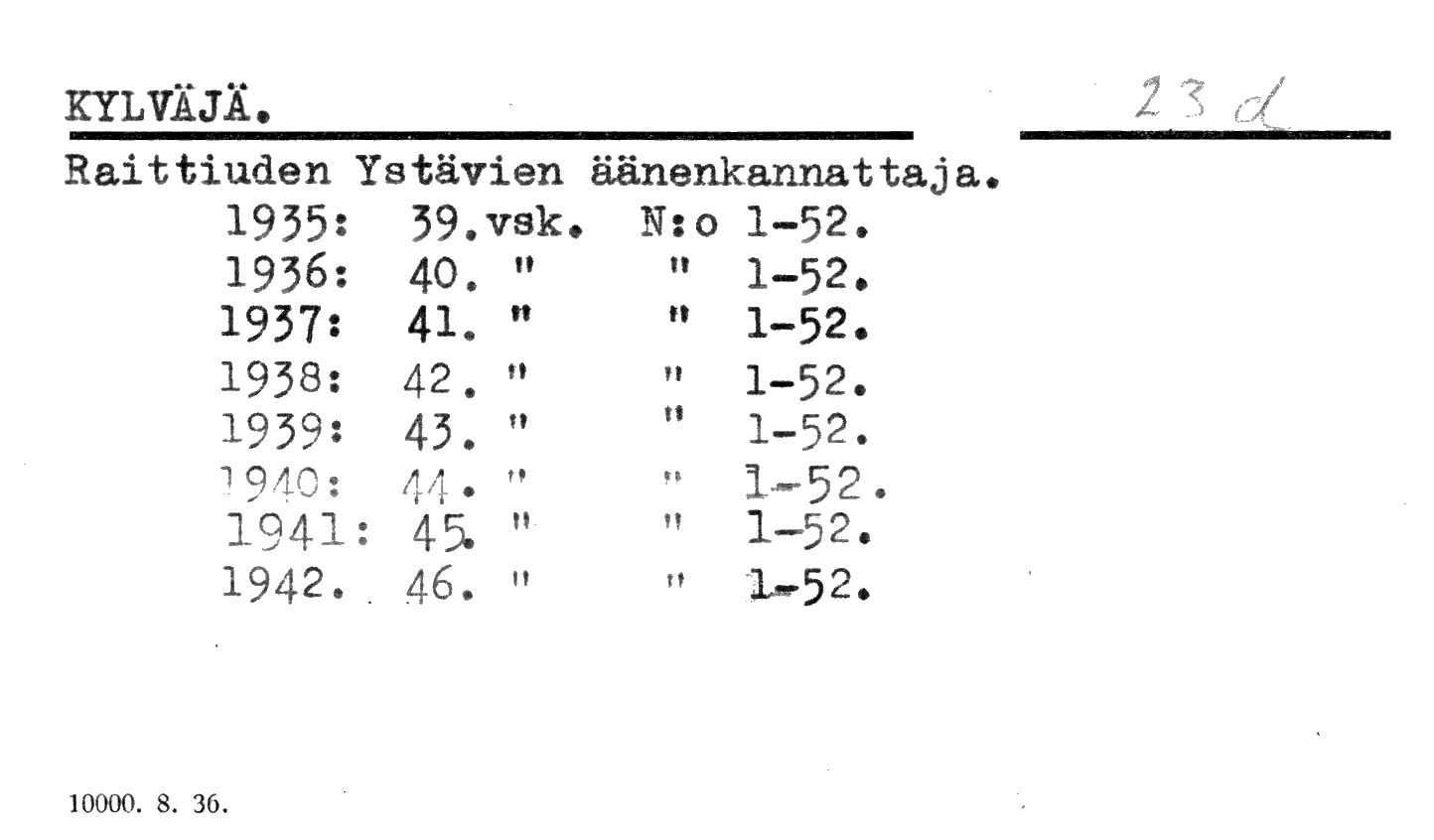 KYLVÄJÄ. 23 d

Raittiuden Ystävien äänenkannattaja.

1935: 39.vsk. N:o 1-52.
1936: 40. " " 1-52.
1937: 41. " " 1-52.
1938: 42. " " 1-52.
1939: 43. " " 1-52.
1940: 44. " " 1-52.
1941: 45. " " 1-52.
1942. 46. " " 1-52.

10000. 8. 36.